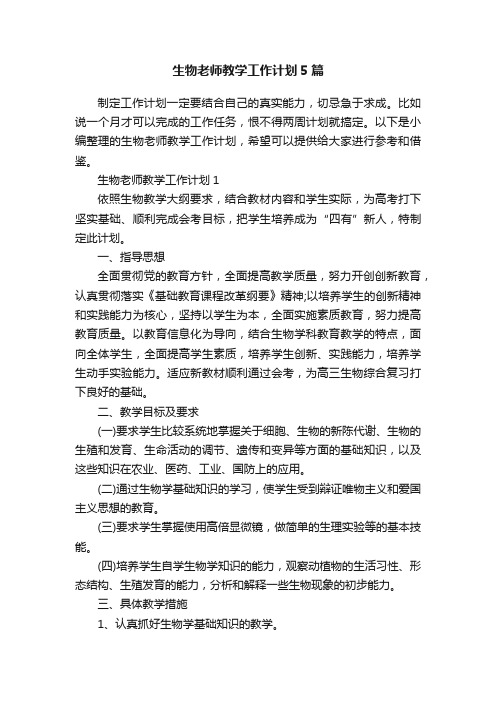 生物老师教学工作计划5篇

制定工作计划一定要结合自己的真实能力，切忌急于求成。比如说一个月才可以完成的工作任务，恨不得两周计划就搞定。以下是小编整理的生物老师教学工作计划，希望可以提供给大家进行参考和借鉴。

生物老师教学工作计划1

依照生物教学大纲要求，结合教材内容和学生实际，为高考打下坚实基础、顺利完成会考目标，把学生培养成为“四有”新人，特制定此计划。

一、指导思想

全面贯彻党的教育方针，全面提高教学质量，努力开创创新教育，认真贯彻落实《基础教育课程改革纲要》精神;以培养学生的创新精神和实践能力为核心，坚持以学生为本，全面实施素质教育，努力提高教育质量。以教育信息化为导向，结合生物学科教育教学的特点，面向全体学生，全面提高学生素质，培养学生创新、实践能力，培养学生动手实验能力。适应新教材顺利通过会考，为高三生物综合复习打下良好的基础。

二、教学目标及要求

(一)要求学生比较系统地掌握关于细胞、生物的新陈代谢、生物的生殖和发育、生命活动的调节、遗传和变异等方面的基础知识，以及这些知识在农业、医药、工业、国防上的应用。

(二)通过生物学基础知识的学习，使学生受到辩证唯物主义和爱国主义思想的教育。

(三)要求学生掌握使用高倍显微镜，做简单的生理实验等的基本技能。

(四)培养学生自学生物学知识的能力，观察动植物的生活习性、形态结构、生殖发育的能力，分析和解释一些生物现象的初步能力。

三、具体教学措施

1、认真抓好生物学基础知识的教学。